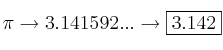 $\pi \rightarrow 3.141592... \rightarrow \boxed{3.142}$